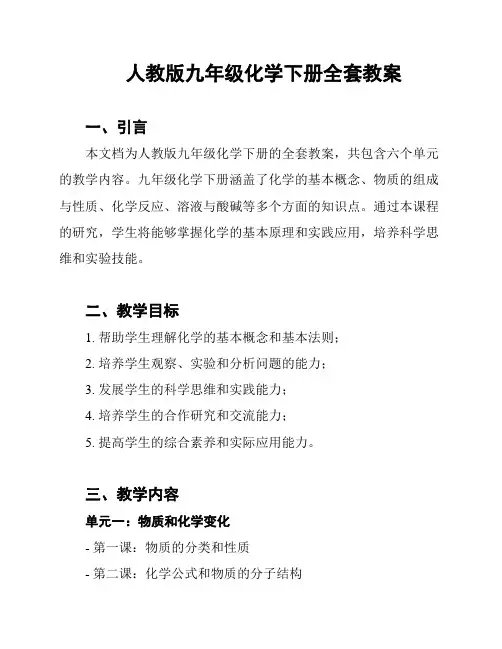 人教版九年级化学下册全套教案

一、引言

本文档为人教版九年级化学下册的全套教案，共包含六个单元的教学内容。九年级化学下册涵盖了化学的基本概念、物质的组成与性质、化学反应、溶液与酸碱等多个方面的知识点。通过本课程的研究，学生将能够掌握化学的基本原理和实践应用，培养科学思维和实验技能。

二、教学目标

1. 帮助学生理解化学的基本概念和基本法则；

2. 培养学生观察、实验和分析问题的能力；

3. 发展学生的科学思维和实践能力；

4. 培养学生的合作研究和交流能力；

5. 提高学生的综合素养和实际应用能力。

三、教学内容

单元一：物质和化学变化

- 第一课：物质的分类和性质

- 第二课：化学公式和物质的分子结构